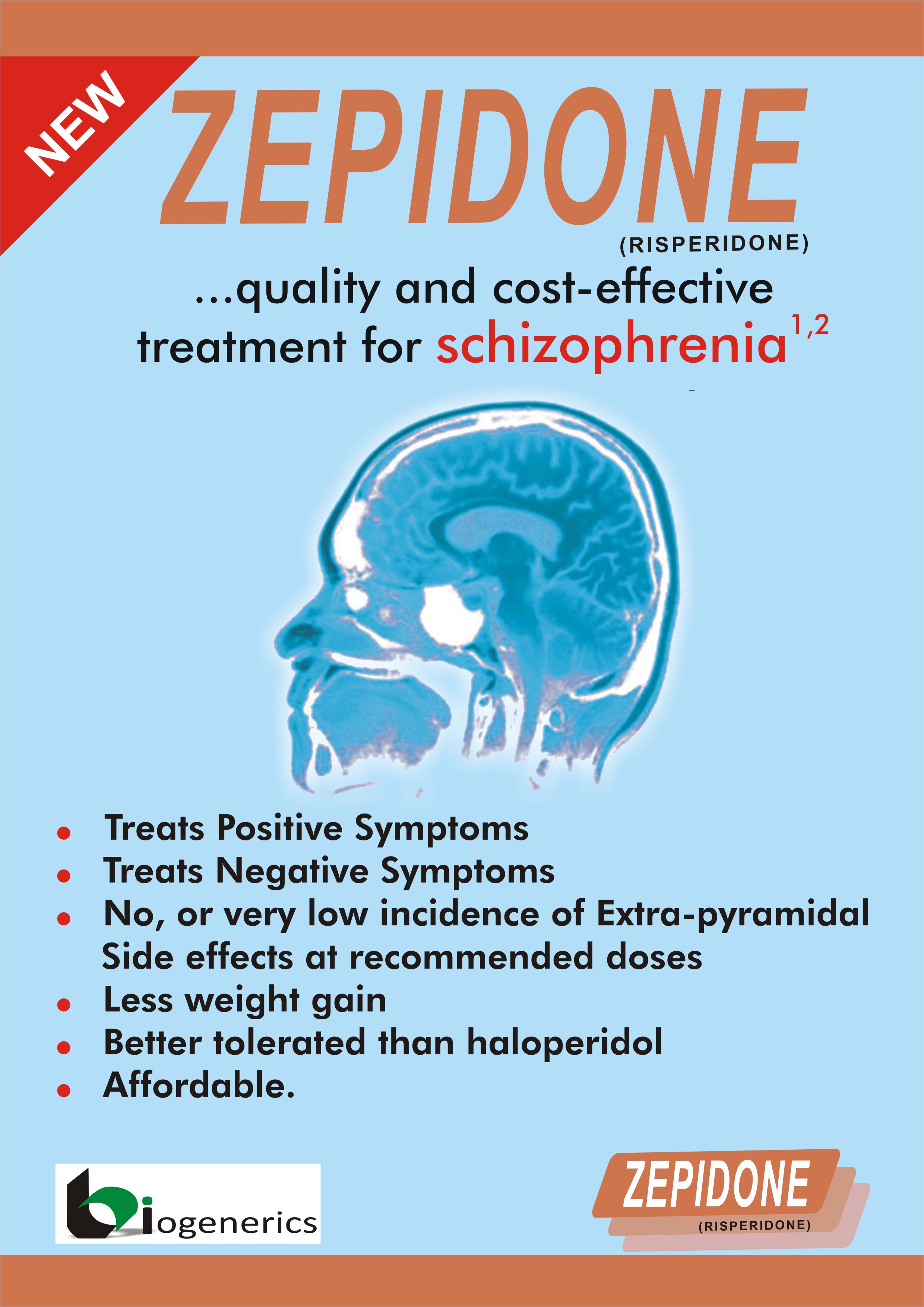 NEW

ZEPIDONE

(RISPERIDONE)

...quality and cost-effective treatment for schizophrenia$^{1,2}$

• Treats Positive Symptoms
• Treats Negative Symptoms
• No, or very low incidence of Extra-pyramidal Side effects at recommended doses
• Less weight gain
• Better tolerated than haloperidol
• Affordable.

biogenerics

ZEPIDONE
(RISPERIDONE)